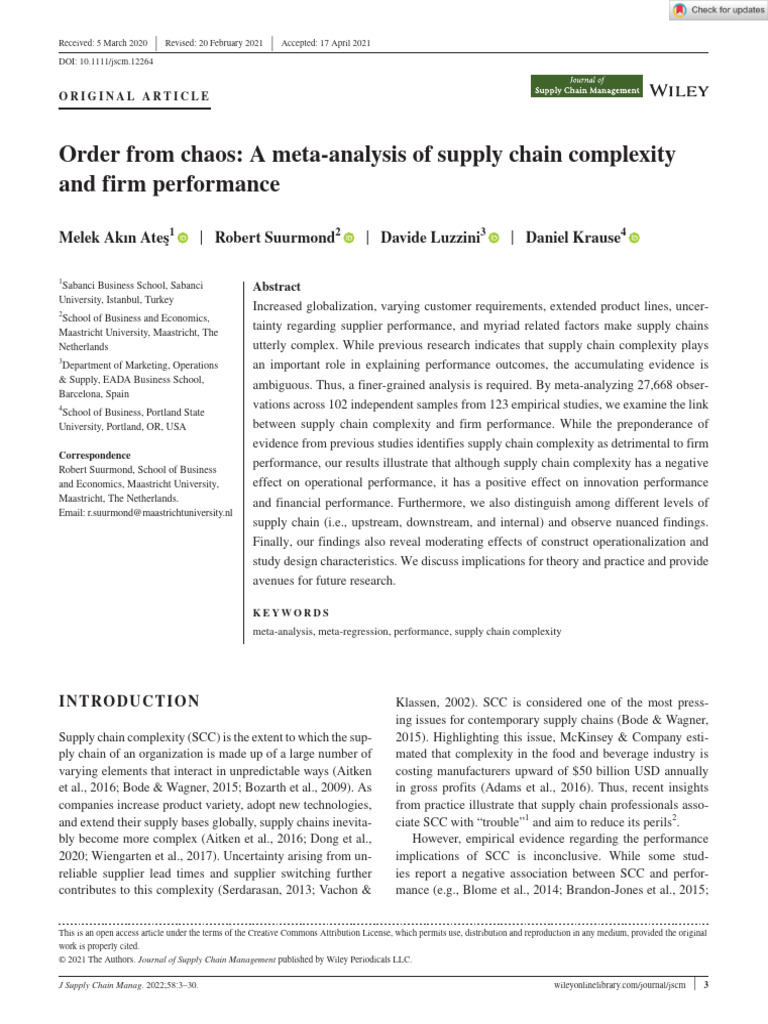 Check for updates

Received: 5 March 2020 | Revised: 20 February 2021 | Accepted: 17 April 2021

DOI: 10.1111/jscm.12264

ORIGINAL ARTICLE

Journal of Supply Chain Management WILEY

Order from chaos: A meta-analysis of supply chain complexity and firm performance

Melek Akın Ateş$^1$ | Robert Suurmond$^2$ | Davide Luzzini$^3$ | Daniel Krause$^4$

$^1$Sabanci Business School, Sabanci University, Istanbul, Turkey

$^2$School of Business and Economics, Maastricht University, Maastricht, The Netherlands

$^3$Department of Marketing, Operations & Supply, EADA Business School, Barcelona, Spain

$^4$School of Business, Portland State University, Portland, OR, USA

Correspondence
Robert Suurmond, School of Business and Economics, Maastricht University, Maastricht, The Netherlands.
Email: r.suurmond@maastrichtuniversity.nl

Abstract
Increased globalization, varying customer requirements, extended product lines, uncertainty regarding supplier performance, and myriad related factors make supply chains utterly complex. While previous research indicates that supply chain complexity plays an important role in explaining performance outcomes, the accumulating evidence is ambiguous. Thus, a finer-grained analysis is required. By meta-analyzing 27,668 observations across 102 independent samples from 123 empirical studies, we examine the link between supply chain complexity and firm performance. While the preponderance of evidence from previous studies identifies supply chain complexity as detrimental to firm performance, our results illustrate that although supply chain complexity has a negative effect on operational performance, it has a positive effect on innovation performance and financial performance. Furthermore, we also distinguish among different levels of supply chain (i.e., upstream, downstream, and internal) and observe nuanced findings. Finally, our findings also reveal moderating effects of construct operationalization and study design characteristics. We discuss implications for theory and practice and provide avenues for future research.

KEYWORDS
meta-analysis, meta-regression, performance, supply chain complexity

INTRODUCTION

Supply chain complexity (SCC) is the extent to which the supply chain of an organization is made up of a large number of varying elements that interact in unpredictable ways (Aitken et al., 2016; Bode & Wagner, 2015; Bozarth et al., 2009). As companies increase product variety, adopt new technologies, and extend their supply bases globally, supply chains inevitably become more complex (Aitken et al., 2016; Dong et al., 2020; Wiengarten et al., 2017). Uncertainty arising from unreliable supplier lead times and supplier switching further contributes to this complexity (Serdarasan, 2013; Vachon & Klassen, 2002). SCC is considered one of the most pressing issues for contemporary supply chains (Bode & Wagner, 2015). Highlighting this issue, McKinsey & Company estimated that complexity in the food and beverage industry is costing manufacturers upward of $50 billion USD annually in gross profits (Adams et al., 2016). Thus, recent insights from practice illustrate that supply chain professionals associate SCC with "trouble"$^1$ and aim to reduce its perils$^2$.

However, empirical evidence regarding the performance implications of SCC is inconclusive. While some studies report a negative association between SCC and performance (e.g., Blome et al., 2014; Brandon-Jones et al., 2015;

This is an open access article under the terms of the Creative Commons Attribution License, which permits use, distribution and reproduction in any medium, provided the original work is properly cited.
© 2021 The Authors. Journal of Supply Chain Management published by Wiley Periodicals LLC.

J Supply Chain Manag. 2022;58:3–30. wileyonlinelibrary.com/journal/jscm | 3